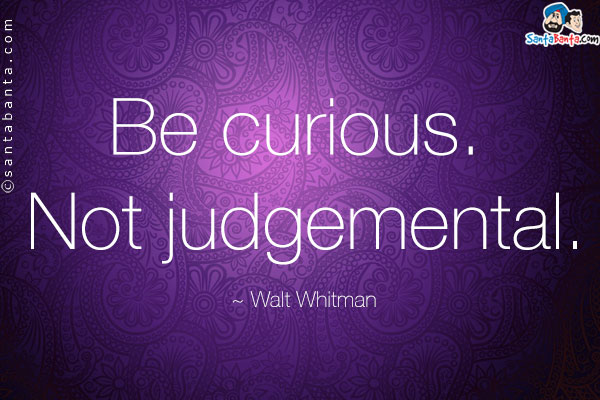 ©santabanta.com

SantaBanta.com

Be curious.
Not judgemental.

~ Walt Whitman